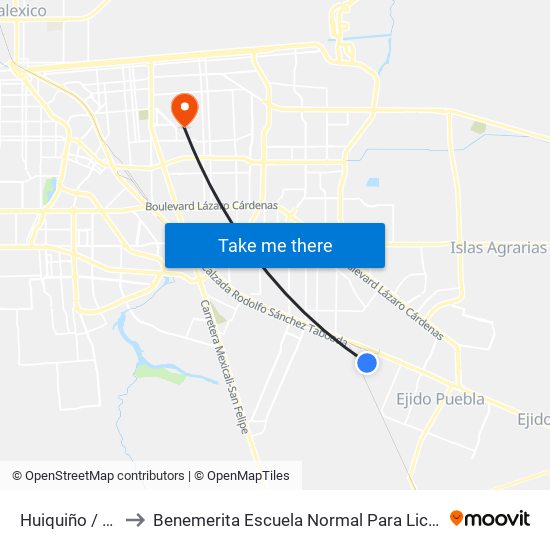 alexico

Boulevard Lázaro Cárdenas

Take me there

Islas Agrarias

Calzada Rodolfo Sánchez Taboada

levard Lázaro Cárdenas

Carretera Mexicali-San Felipe

Ejido Puebla

Ejido

© OpenStreetMap contributors | © OpenMapTiles

Huiquiño / ... → Benemerita Escuela Normal Para Lic... moovit